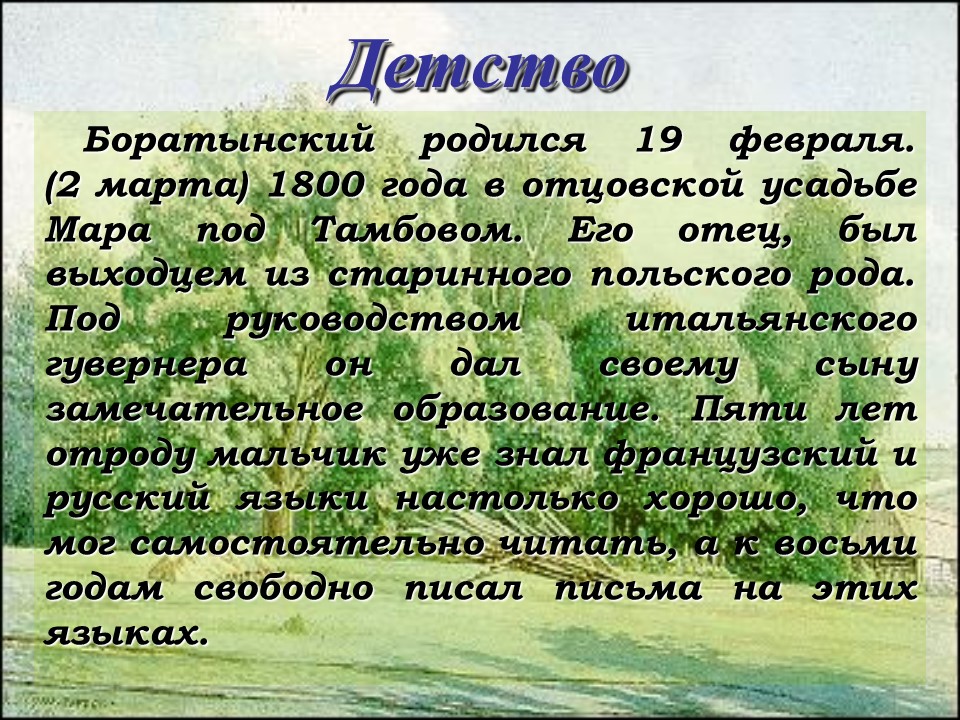 Детство

Боратынский родился 19 февраля. (2 марта) 1800 года в отцовской усадьбе Мара под Тамбовом. Его отец, был выходцем из старинного польского рода. Под руководством итальянского гувернера он дал своему сыну замечательное образование. Пяти лет отроду мальчик уже знал французский и русский языки настолько хорошо, что мог самостоятельно читать, а к восьми годам свободно писал письма на этих языках.